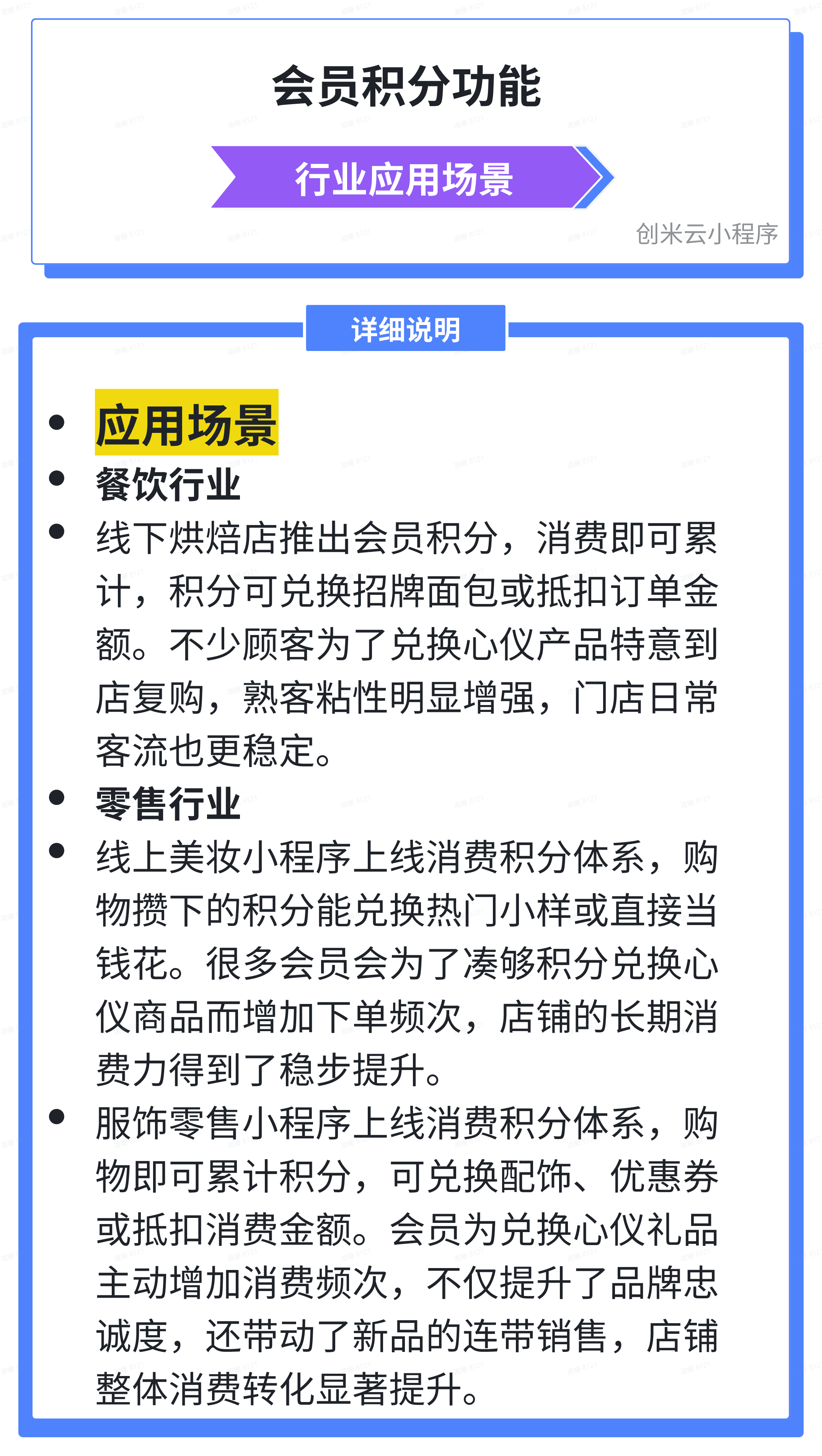 会员积分功能

行业应用场景

创米云小程序

详细说明

• 应用场景
• 餐饮行业
• 线下烘焙店推出会员积分，消费即可累计，积分可兑换招牌面包或抵扣订单金额。不少顾客为了兑换心仪产品特意到店复购，熟客粘性明显增强，门店日常客流也更稳定。
• 零售行业
• 线上美妆小程序上线消费积分体系，购物攒下的积分能兑换热门小样或直接当钱花。很多会员会为了凑够积分兑换心仪商品而增加下单频次，店铺的长期消费力得到了稳步提升。
• 服饰零售小程序上线消费积分体系，购物即可累计积分，可兑换配饰、优惠券或抵扣消费金额。会员为兑换心仪礼品主动增加消费频次，不仅提升了品牌忠诚度，还带动了新品的连带销售，店铺整体消费转化显著提升。